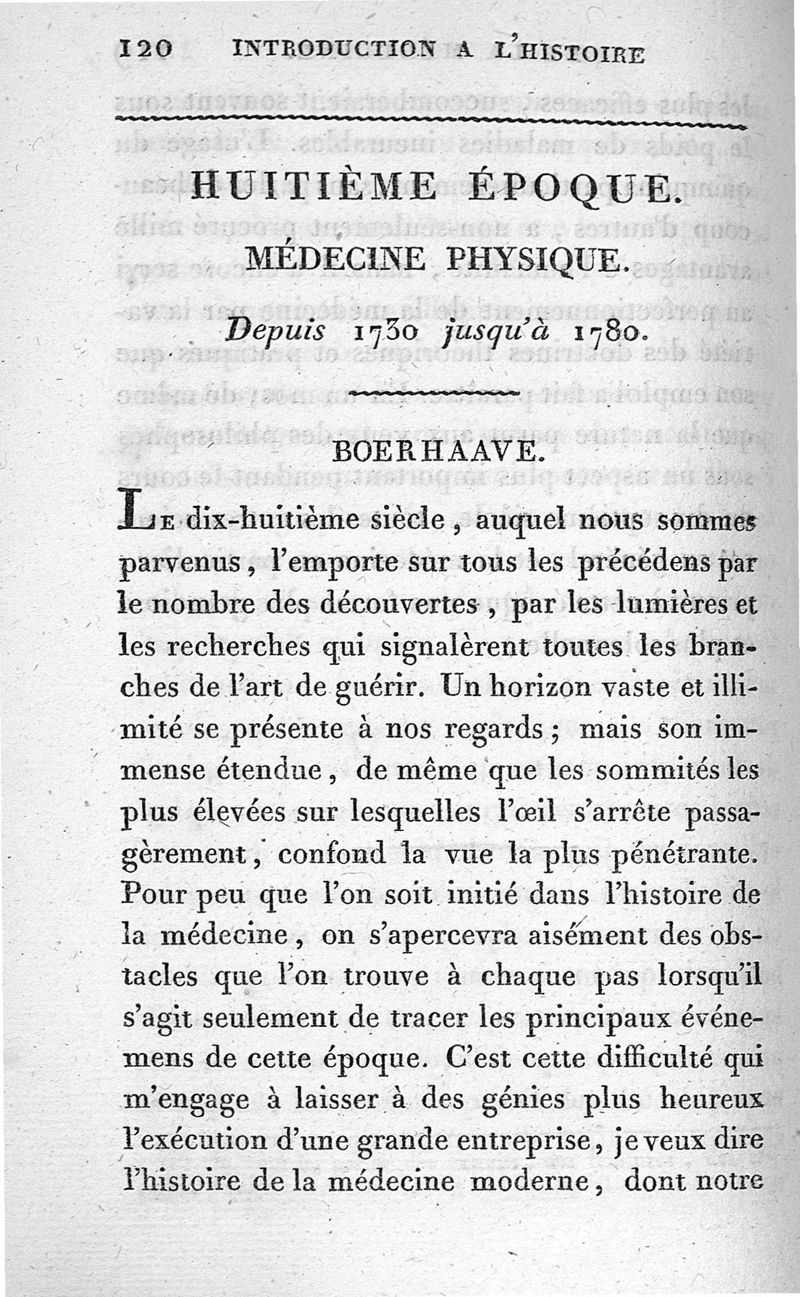 120 INTRODUCTION A L'HISTOIRE

HUITIÈME ÉPOQUE.

MÉDECINE PHYSIQUE.

Depuis 1730 jusqu'à 1780.

BOERHAAVE.

Le dix-huitième siècle, auquel nous sommes parvenus, l'emporte sur tous les précédens par le nombre des découvertes, par les lumières et les recherches qui signalèrent toutes les branches de l'art de guérir. Un horizon vaste et illimité se présente à nos regards; mais son immense étendue, de même que les sommités les plus élevées sur lesquelles l'œil s'arrête passagèrement, confond la vue la plus pénétrante. Pour peu que l'on soit initié dans l'histoire de la médecine, on s'apercevra aisément des obstacles que l'on trouve à chaque pas lorsqu'il s'agit seulement de tracer les principaux événemens de cette époque. C'est cette difficulté qui m'engage à laisser à des génies plus heureux l'exécution d'une grande entreprise, je veux dire l'histoire de la médecine moderne, dont notre